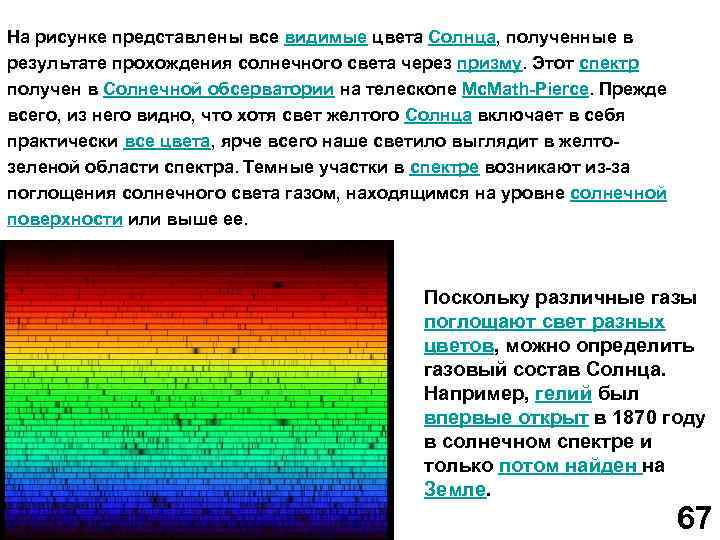 На рисунке представлены все видимые цвета Солнца, полученные в результате прохождения солнечного света через призму. Этот спектр получен в Солнечной обсерватории на телескопе McMath-Pierce. Прежде всего, из него видно, что хотя свет желтого Солнца включает в себя практически все цвета, ярче всего наше светило выглядит в желто-зеленой области спектра. Темные участки в спектре возникают из-за поглощения солнечного света газом, находящимся на уровне солнечной поверхности или выше ее.

Поскольку различные газы поглощают свет разных цветов, можно определить газовый состав Солнца. Например, гелий был впервые открыт в 1870 году в солнечном спектре и только потом найден на Земле.

67